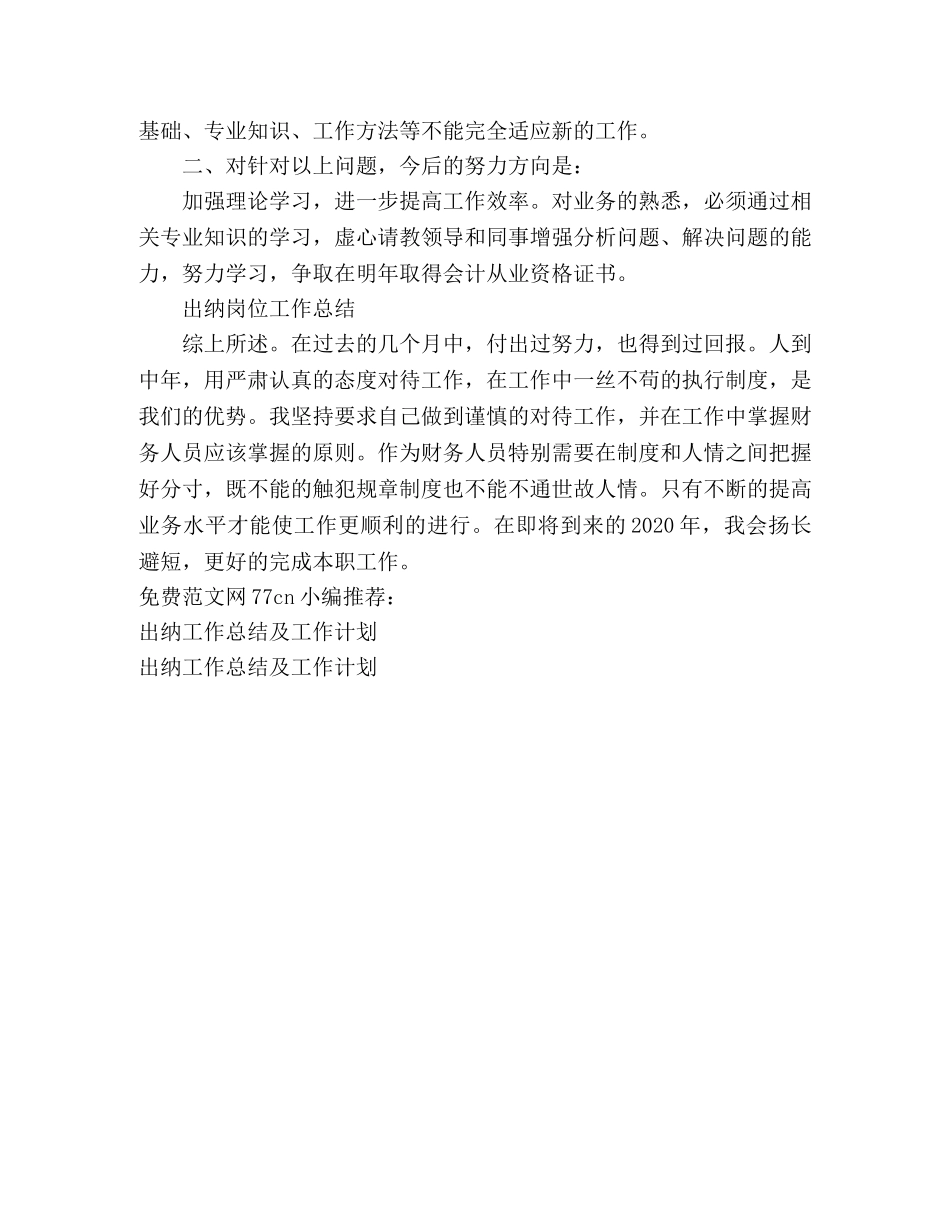 基础、专业知识、工作方法等不能完全适应新的工作。

二、对针对以上问题，今后的努力方向是：

加强理论学习，进一步提高工作效率。对业务的熟悉，必须通过相关专业知识的学习，虚心请教领导和同事增强分析问题、解决问题的能力，努力学习，争取在明年取得会计从业资格证书。

出纳岗位工作总结

综上所述。在过去的几个月中，付出过努力，也得到过回报。人到中年，用严肃认真的态度对待工作，在工作中一丝不苟的执行制度，是我们的优势。我坚持要求自己做到谨慎的对待工作，并在工作中掌握财务人员应该掌握的原则。作为财务人员特别需要在制度和人情之间把握好分寸，既不能的触犯规章制度也不能不通世故人情。只有不断的提高业务水平才能使工作更顺利的进行。在即将到来的2020年，我会扬长避短，更好的完成本职工作。

免费范文网77cn小编推荐：
出纳工作总结及工作计划
出纳工作总结及工作计划